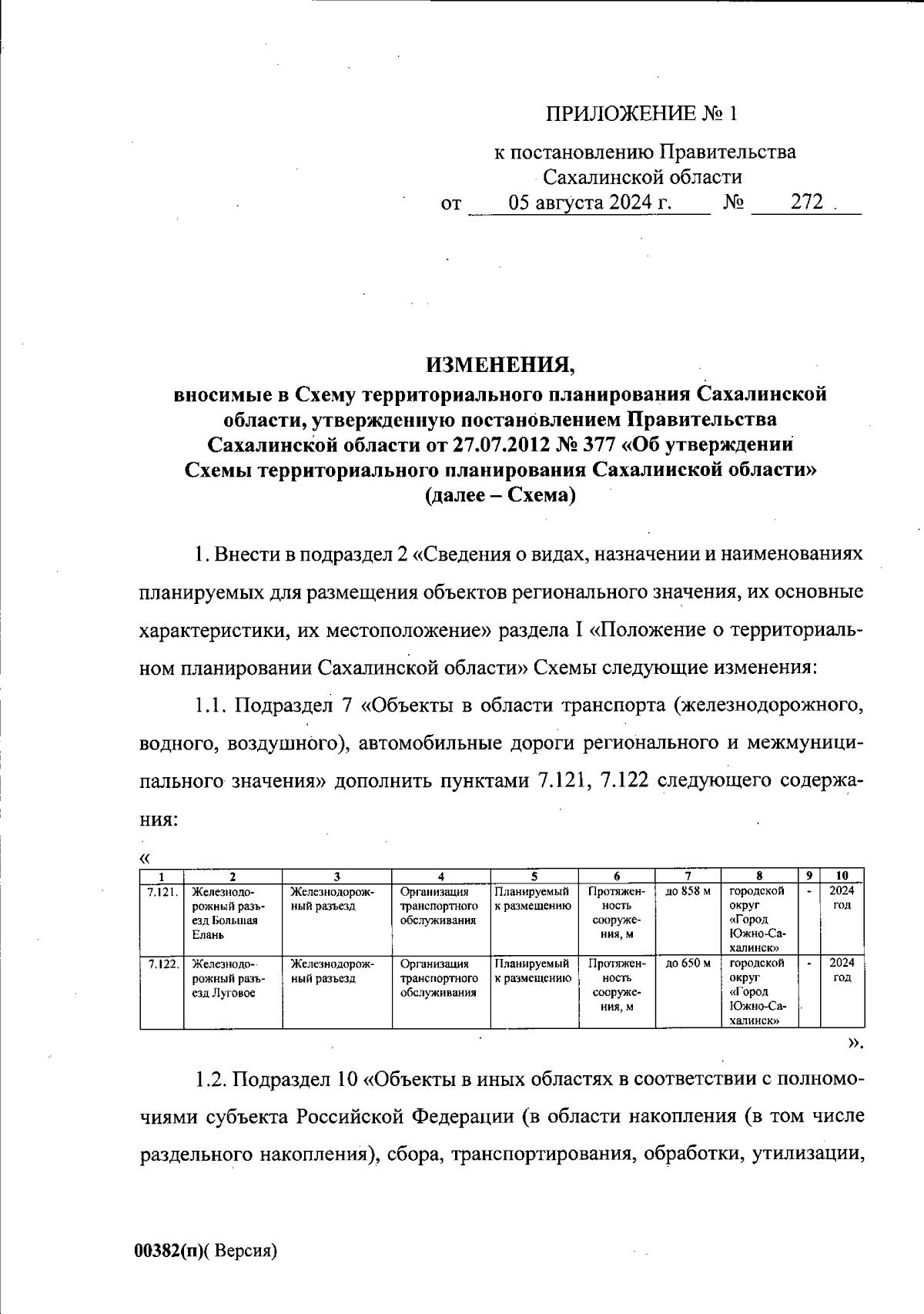 ПРИЛОЖЕНИЕ № 1

к постановлению Правительства Сахалинской области

от 05 августа 2024 г. № 272

ИЗМЕНЕНИЯ,
вносимые в Схему территориального планирования Сахалинской области, утвержденную постановлением Правительства Сахалинской области от 27.07.2012 № 377 «Об утверждении Схемы территориального планирования Сахалинской области» (далее – Схема)

1. Внести в подраздел 2 «Сведения о видах, назначении и наименованиях планируемых для размещения объектов регионального значения, их основные характеристики, их местоположение» раздела I «Положение о территориальном планировании Сахалинской области» Схемы следующие изменения:

1.1. Подраздел 7 «Объекты в области транспорта (железнодорожного, водного, воздушного), автомобильные дороги регионального и межмуниципального значения» дополнить пунктами 7.121, 7.122 следующего содержания:

«

| 1 | 2 | 3 | 4 | 5 | 6 | 7 | 8 | 9 | 10 |
|---|---|---|---|---|---|---|---|---|---|
| 7.121. | Железнодорожный разъезд Большая Елань | Железнодорожный разъезд | Организация транспортного обслуживания | Планируемый к размещению | Протяженность сооружения, м | до 858 м | городской округ «Город Южно-Сахалинск» | - | 2024 год |
| 7.122. | Железнодорожный разъезд Луговое | Железнодорожный разъезд | Организация транспортного обслуживания | Планируемый к размещению | Протяженность сооружения, м | до 650 м | городской округ «Город Южно-Сахалинск» | - | 2024 год |

».

1.2. Подраздел 10 «Объекты в иных областях в соответствии с полномочиями субъекта Российской Федерации (в области накопления (в том числе раздельного накопления), сбора, транспортирования, обработки, утилизации,

00382(п)( Версия)